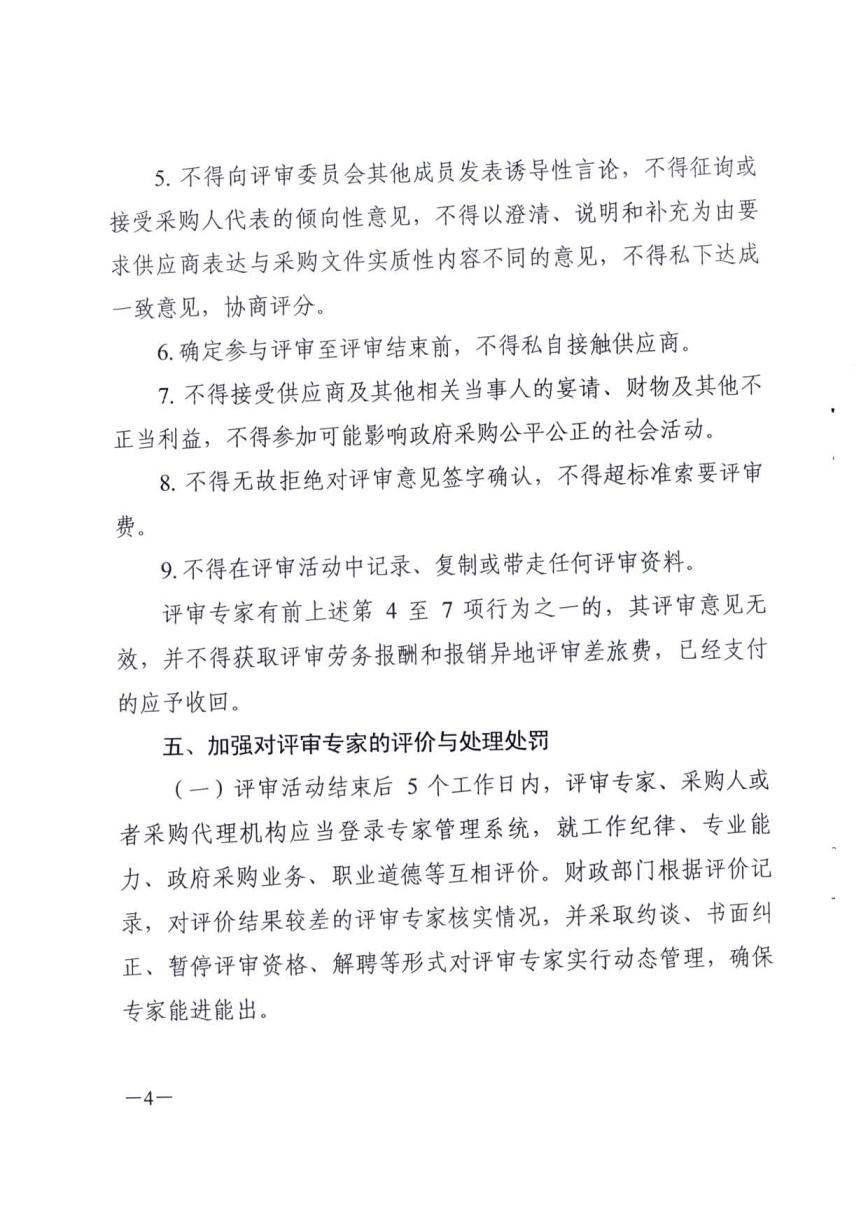 5. 不得向评审委员会其他成员发表诱导性言论，不得征询或接受采购人代表的倾向性意见，不得以澄清、说明和补充为由要求供应商表达与采购文件实质性内容不同的意见，不得私下达成一致意见，协商评分。

6. 确定参与评审至评审结束前，不得私自接触供应商。

7. 不得接受供应商及其他相关当事人的宴请、财物及其他不正当利益，不得参加可能影响政府采购公平公正的社会活动。

8. 不得无故拒绝对评审意见签字确认，不得超标准索要评审费。

9. 不得在评审活动中记录、复制或带走任何评审资料。

评审专家有前上述第 4 至 7 项行为之一的，其评审意见无效，并不得获取评审劳务报酬和报销异地评审差旅费，已经支付的应予收回。

五、加强对评审专家的评价与处理处罚

（一）评审活动结束后 5 个工作日内，评审专家、采购人或者采购代理机构应当登录专家管理系统，就工作纪律、专业能力、政府采购业务、职业道德等互相评价。财政部门根据评价记录，对评价结果较差的评审专家核实情况，并采取约谈、书面纠正、暂停评审资格、解聘等形式对评审专家实行动态管理，确保专家能进能出。

—4—